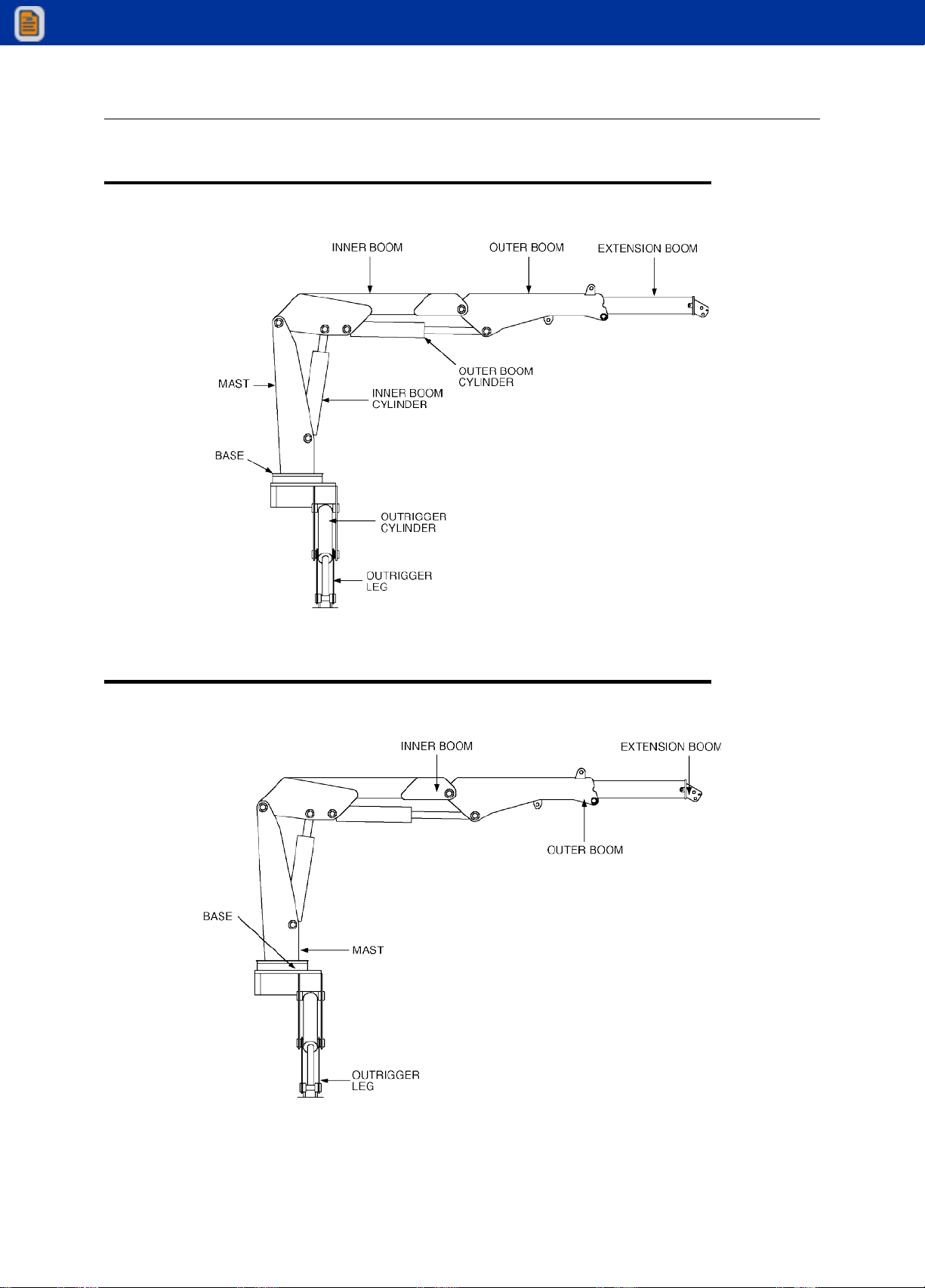 INNER BOOM
OUTER BOOM
EXTENSION BOOM
OUTER BOOM CYLINDER
MAST
INNER BOOM CYLINDER
BASE
OUTRIGGER CYLINDER
OUTRIGGER LEG

INNER BOOM
EXTENSION BOOM
OUTER BOOM
BASE
MAST
OUTRIGGER LEG